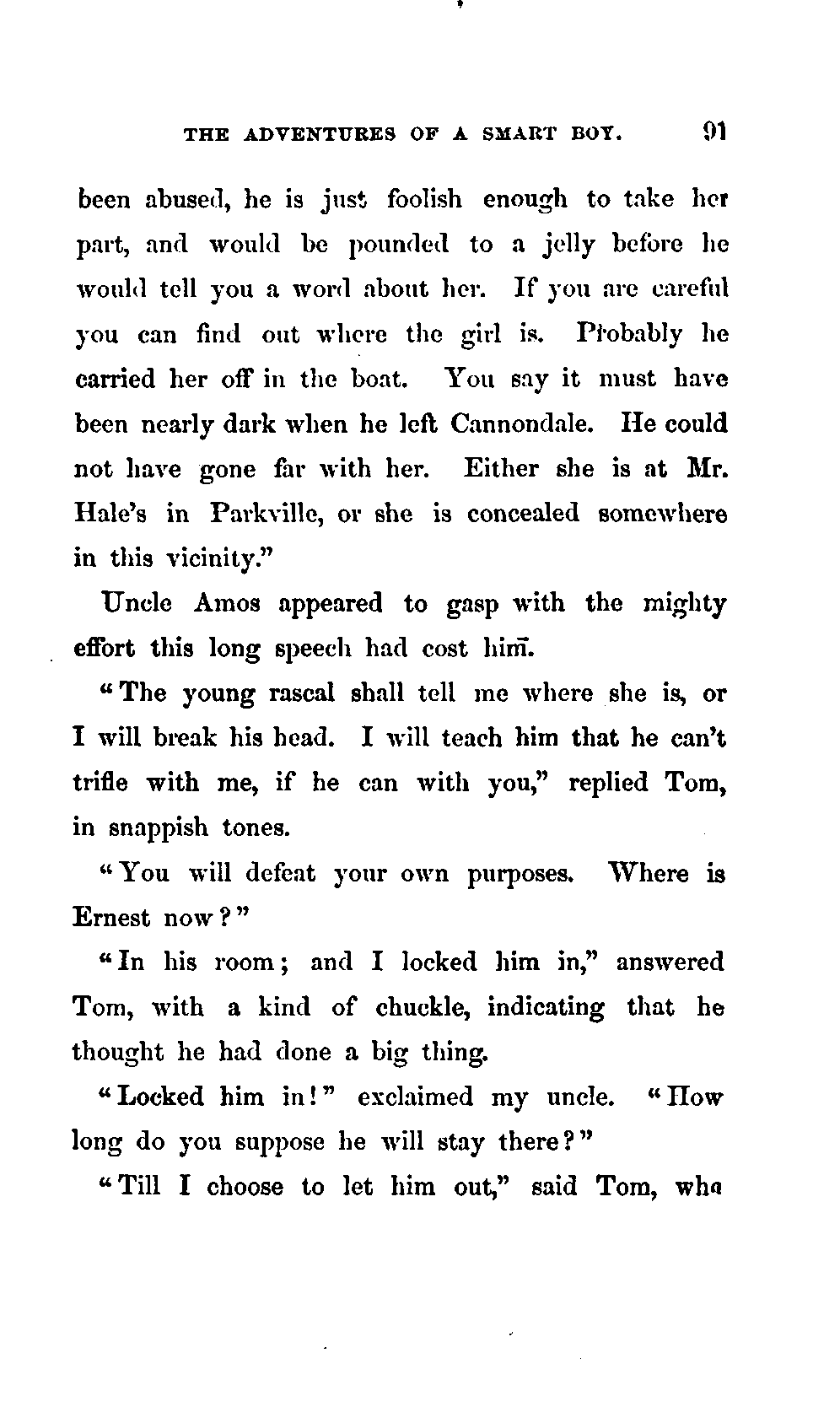 THE ADVENTURES OF A SMART BOY. 91

been abused, he is just foolish enough to take her part, and would be pounded to a jelly before he would tell you a word about her. If you are careful you can find out where the girl is. Probably he carried her off in the boat. You say it must have been nearly dark when he left Cannondale. He could not have gone far with her. Either she is at Mr. Hale's in Parkville, or she is concealed somewhere in this vicinity."

Uncle Amos appeared to gasp with the mighty effort this long speech had cost him.

"The young rascal shall tell me where she is, or I will break his head. I will teach him that he can't trifle with me, if he can with you," replied Tom, in snappish tones.

"You will defeat your own purposes. Where is Ernest now?"

"In his room; and I locked him in," answered Tom, with a kind of chuckle, indicating that he thought he had done a big thing.

"Locked him in!" exclaimed my uncle. "How long do you suppose he will stay there?"

"Till I choose to let him out," said Tom, who